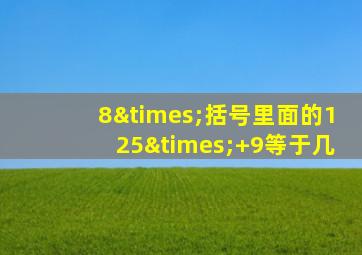 8&times;括号里面的125&times;+9等于几